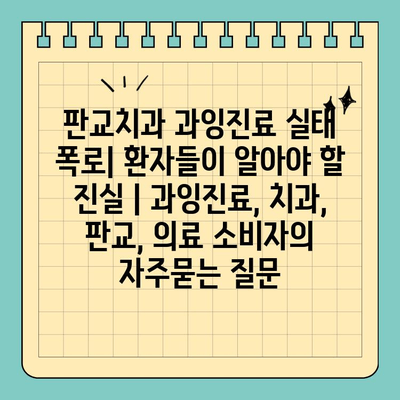 판교치과 과잉진료 실태 폭로| 환자들이 알아야 할 진실 | 과잉진료, 치과, 판교, 의료 소비자의 자주묻는 질문